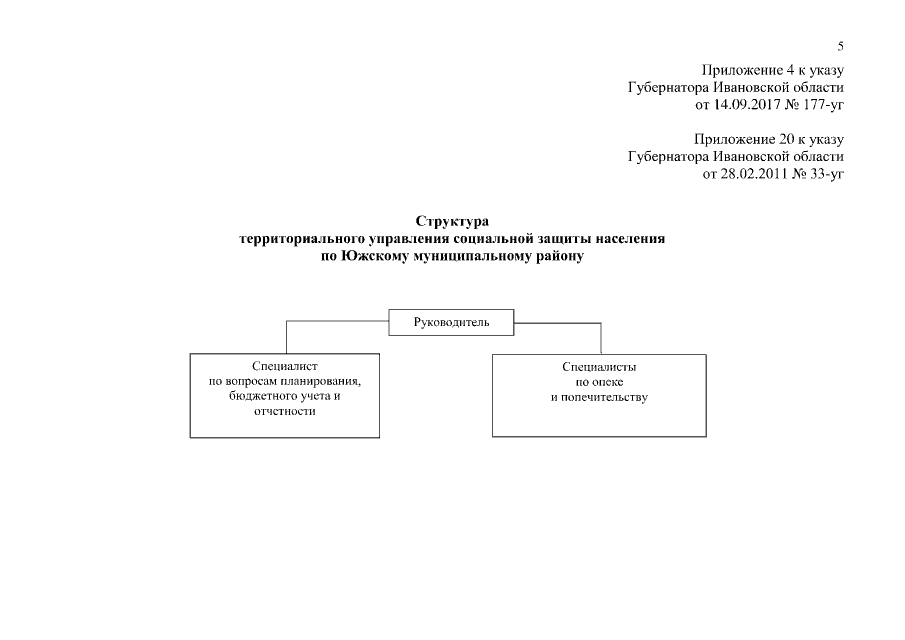 5

Приложение 4 к указу
Губернатора Ивановской области
от 14.09.2017 № 177-уг

Приложение 20 к указу
Губернатора Ивановской области
от 28.02.2011 № 33-уг

Структура
территориального управления социальной защиты населения
по Южскому муниципальному району

Руководитель

Специалист
по вопросам планирования,
бюджетного учета и
отчетности

Специалисты
по опеке
и попечительству